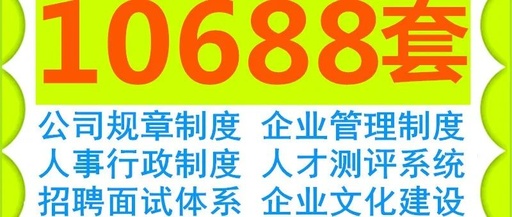 10688套

公司规章制度 企业管理制度
人事行政制度 人才测评系统
招聘面试体系 企业文化建设